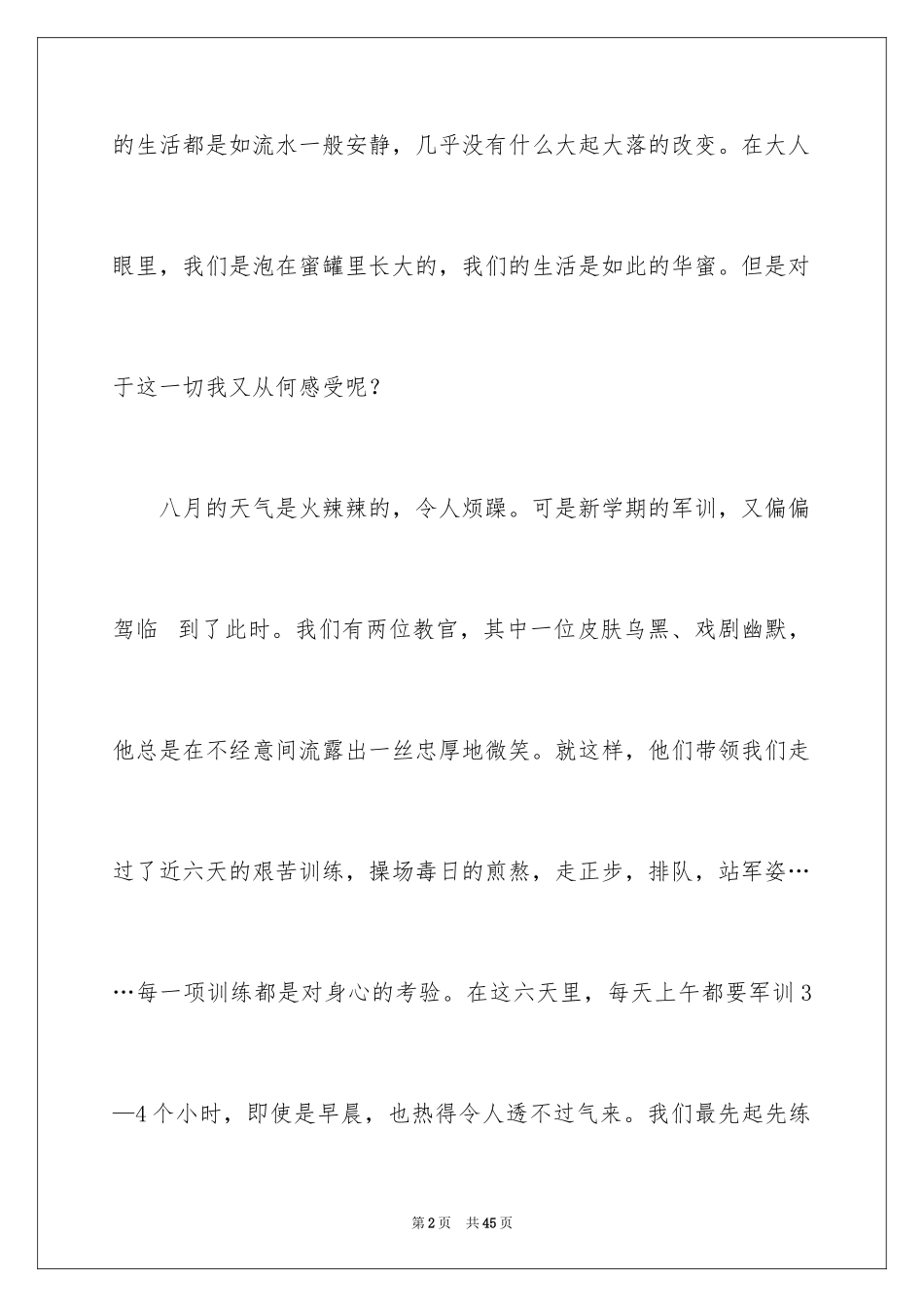 的生活都是如流水一般安静，几乎没有什么大起大落的改变。在大人眼里，我们是泡在蜜罐里长大的，我们的生活是如此的华蜜。但是对于这一切我又从何感受呢？

八月的天气是火辣辣的，令人烦躁。可是新学期的军训，又偏偏驾临 到了此时。我们有两位教官，其中一位皮肤乌黑、戏剧幽默，他总是在不经意间流露出一丝忠厚地微笑。就这样，他们带领我们走过了近六天的艰苦训练，操场毒日的煎熬，走正步，排队，站军姿……每一项训练都是对身心的考验。在这六天里，每天上午都要军训3—4个小时，即使是早晨，也热得令人透不过气来。我们最先起先练

第2页 共45页